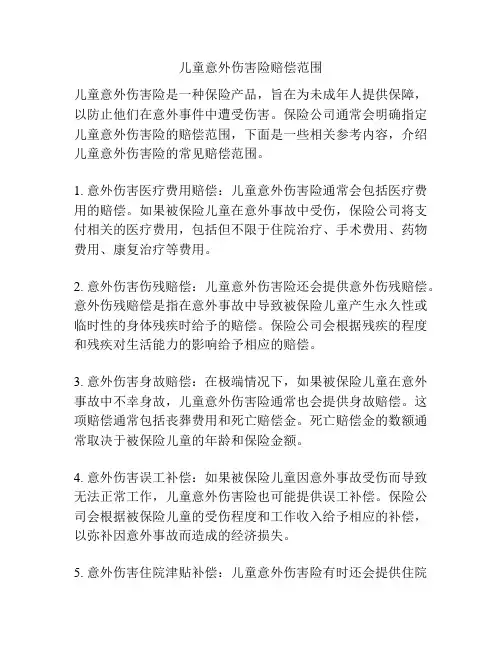 儿童意外伤害险赔偿范围

儿童意外伤害险是一种保险产品，旨在为未成年人提供保障，以防止他们在意外事件中遭受伤害。保险公司通常会明确指定儿童意外伤害险的赔偿范围，下面是一些相关参考内容，介绍儿童意外伤害险的常见赔偿范围。

1. 意外伤害医疗费用赔偿：儿童意外伤害险通常会包括医疗费用的赔偿。如果被保险儿童在意外事故中受伤，保险公司将支付相关的医疗费用，包括但不限于住院治疗、手术费用、药物费用、康复治疗等费用。

2. 意外伤害伤残赔偿：儿童意外伤害险还会提供意外伤残赔偿。意外伤残赔偿是指在意外事故中导致被保险儿童产生永久性或临时性的身体残疾时给予的赔偿。保险公司会根据残疾的程度和残疾对生活能力的影响给予相应的赔偿。

3. 意外伤害身故赔偿：在极端情况下，如果被保险儿童在意外事故中不幸身故，儿童意外伤害险通常也会提供身故赔偿。这项赔偿通常包括丧葬费用和死亡赔偿金。死亡赔偿金的数额通常取决于被保险儿童的年龄和保险金额。

4. 意外伤害误工补偿：如果被保险儿童因意外事故受伤而导致无法正常工作，儿童意外伤害险也可能提供误工补偿。保险公司会根据被保险儿童的受伤程度和工作收入给予相应的补偿，以弥补因意外事故而造成的经济损失。

5. 意外伤害住院津贴补偿：儿童意外伤害险有时还会提供住院